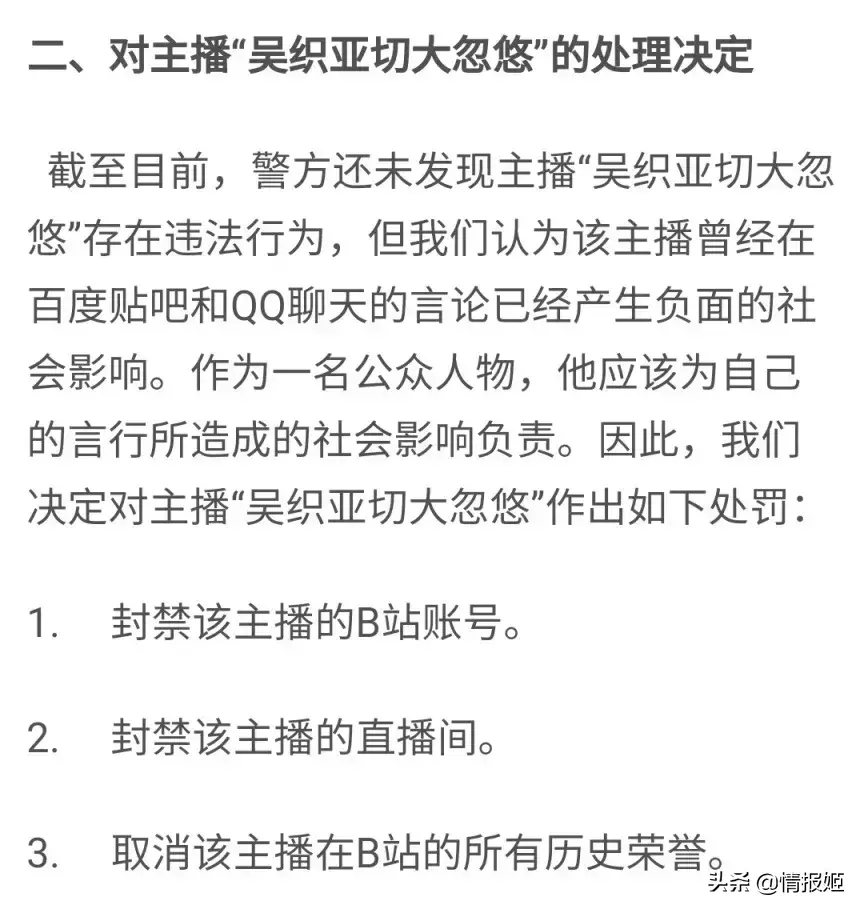 二、对主播“吴织亚切大忽悠”的处理决定

截至目前，警方还未发现主播“吴织亚切大忽悠”存在违法行为，但我们认为该主播曾经在百度贴吧和QQ聊天的言论已经产生负面的社会影响。作为一名公众人物，他应该为自己的言行所造成的社会影响负责。因此，我们决定对主播“吴织亚切大忽悠”作出如下处罚：

1. 封禁该主播的B站账号。

2. 封禁该主播的直播间。

3. 取消该主播在B站的所有历史荣誉。

头条 @情报姬